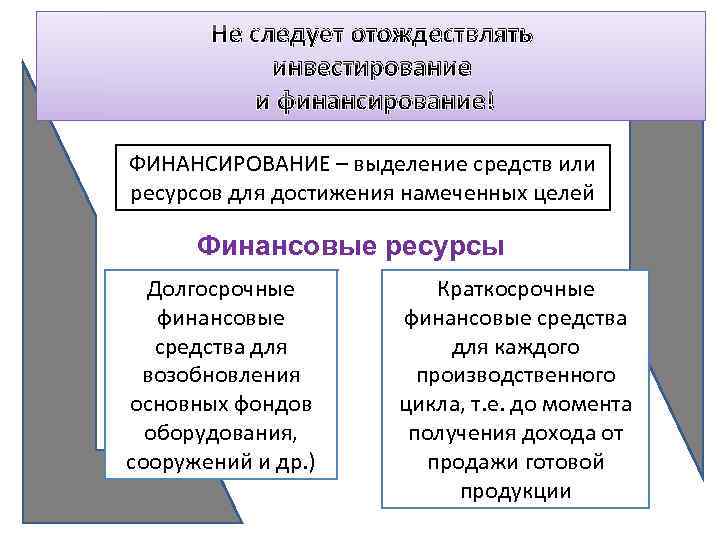 Не следует отождествлять инвестирование и финансирование!

ФИНАНСИРОВАНИЕ – выделение средств или ресурсов для достижения намеченных целей

Финансовые ресурсы

Долгосрочные финансовые средства для возобновления основных фондов оборудования, сооружений и др.)

Краткосрочные финансовые средства для каждого производственного цикла, т.е. до момента получения дохода от продажи готовой продукции